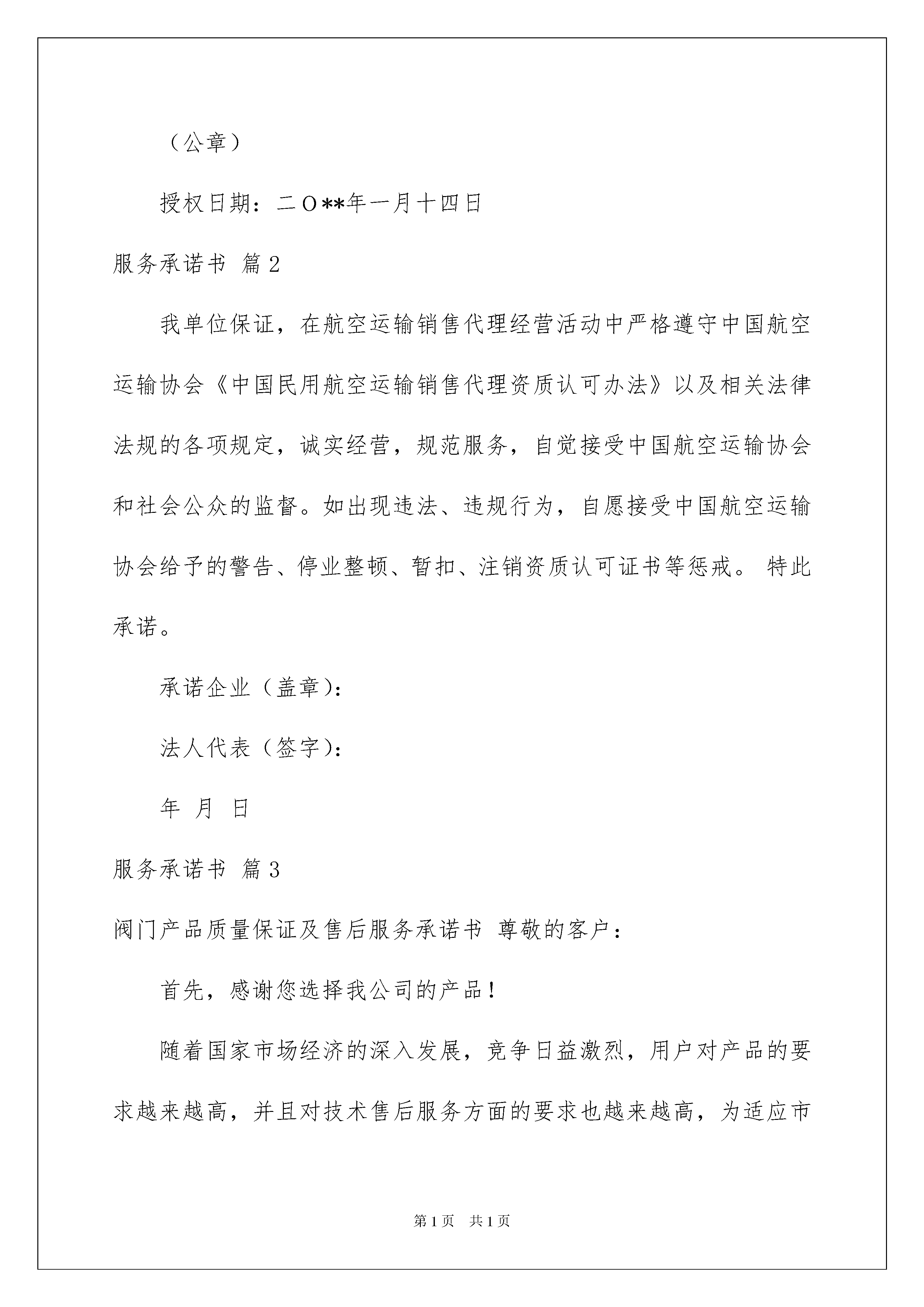 （公章）

授权日期：二O**年一月十四日

服务承诺书 篇2

我单位保证，在航空运输销售代理经营活动中严格遵守中国航空运输协会《中国民用航空运输销售代理资质认可办法》以及相关法律法规的各项规定，诚实经营，规范服务，自觉接受中国航空运输协会和社会公众的监督。如出现违法、违规行为，自愿接受中国航空运输协会给予的警告、停业整顿、暂扣、注销资质认可证书等惩戒。 特此承诺。

承诺企业（盖章）：

法人代表（签字）：

年 月 日

服务承诺书 篇3

阀门产品质量保证及售后服务承诺书 尊敬的客户：

首先，感谢您选择我公司的产品！

随着国家市场经济的深入发展，竞争日益激烈，用户对产品的要求越来越高，并且对技术售后服务方面的要求也越来越高，为适应市

第1页 共1页